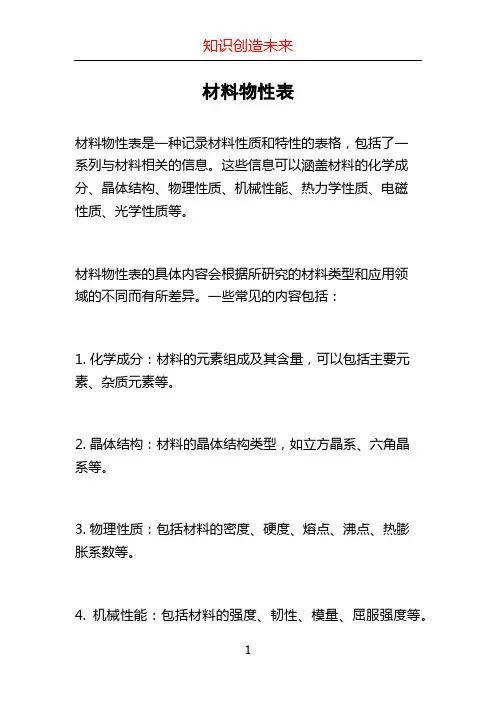 知识创造未来

材料物性表

材料物性表是一种记录材料性质和特性的表格，包括了一系列与材料相关的信息。这些信息可以涵盖材料的化学成分、晶体结构、物理性质、机械性能、热力学性质、电磁性质、光学性质等。

材料物性表的具体内容会根据所研究的材料类型和应用领域的不同而有所差异。一些常见的内容包括：

1. 化学成分：材料的元素组成及其含量，可以包括主要元素、杂质元素等。

2. 晶体结构：材料的晶体结构类型，如立方晶系、六角晶系等。

3. 物理性质：包括材料的密度、硬度、熔点、沸点、热膨胀系数等。

4. 机械性能：包括材料的强度、韧性、模量、屈服强度等。

1